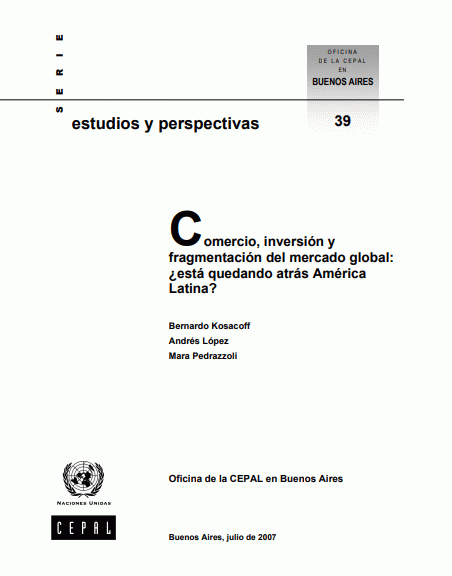 SERIE

OFICINA DE LA CEPAL EN BUENOS AIRES

estudios y perspectivas

39

Comercio, inversión y fragmentación del mercado global: ¿está quedando atrás América Latina?

Bernardo Kosacoff

Andrés López

Mara Pedrazzoli

NACIONES UNIDAS

CEPAL

Oficina de la CEPAL en Buenos Aires

Buenos Aires, julio de 2007